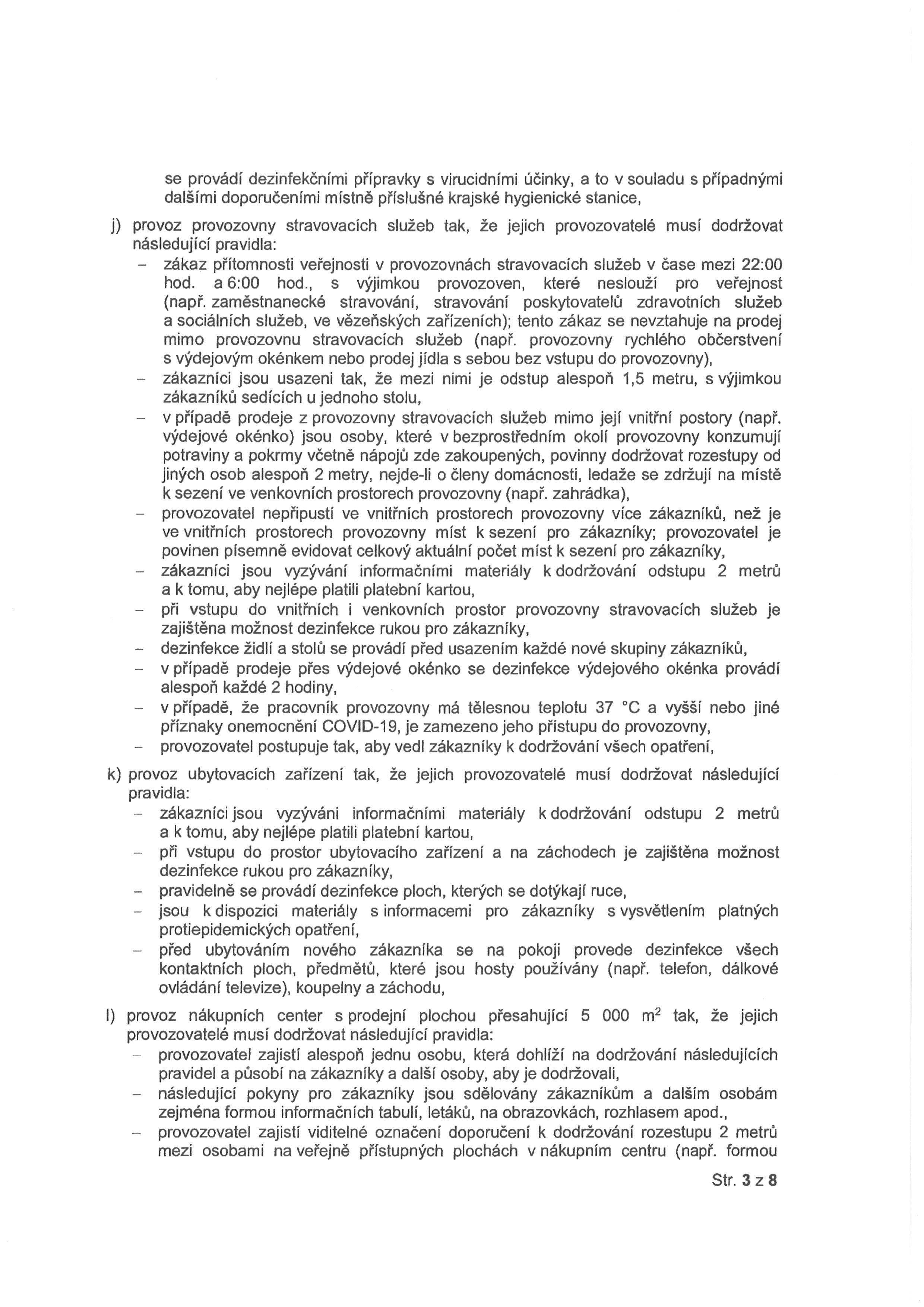 se provádí dezinfekčními přípravky s virucidními účinky, a to v souladu s případnými dalšími doporučeními místně příslušné krajské hygienické stanice,

j) provoz provozovny stravovacích služeb tak, že jejich provozovatelé musí dodržovat následující pravidla:
– zákaz přítomnosti veřejnosti v provozovnách stravovacích služeb v čase mezi 22:00 hod. a 6:00 hod., s výjimkou provozoven, které neslouží pro veřejnost (např. zaměstnanecké stravování, stravování poskytovatelů zdravotních služeb a sociálních služeb, ve vězeňských zařízeních); tento zákaz se nevztahuje na prodej mimo provozovnu stravovacích služeb (např. provozovny rychlého občerstvení s výdejovým okénkem nebo prodej jídla s sebou bez vstupu do provozovny),
– zákazníci jsou usazeni tak, že mezi nimi je odstup alespoň 1,5 metru, s výjimkou zákazníků sedících u jednoho stolu,
– v případě prodeje z provozovny stravovacích služeb mimo její vnitřní postory (např. výdejové okénko) jsou osoby, které v bezprostředním okolí provozovny konzumují potraviny a pokrmy včetně nápojů zde zakoupených, povinny dodržovat rozestupy od jiných osob alespoň 2 metry, nejde-li o členy domácnosti, ledaže se zdržují na místě k sezení ve venkovních prostorech provozovny (např. zahrádka),
– provozovatel nepřipustí ve vnitřních prostorech provozovny více zákazníků, než je ve vnitřních prostorech provozovny míst k sezení pro zákazníky; provozovatel je povinen písemně evidovat celkový aktuální počet míst k sezení pro zákazníky,
– zákazníci jsou vyzýváni informačními materiály k dodržování odstupu 2 metrů a k tomu, aby nejlépe platili platební kartou,
– při vstupu do vnitřních i venkovních prostor provozovny stravovacích služeb je zajištěna možnost dezinfekce rukou pro zákazníky,
– dezinfekce židlí a stolů se provádí před usazením každé nové skupiny zákazníků,
– v případě prodeje přes výdejové okénko se dezinfekce výdejového okénka provádí alespoň každé 2 hodiny,
– v případě, že pracovník provozovny má tělesnou teplotu 37 °C a vyšší nebo jiné příznaky onemocnění COVID-19, je zamezeno jeho přístupu do provozovny,
– provozovatel postupuje tak, aby vedl zákazníky k dodržování všech opatření,

k) provoz ubytovacích zařízení tak, že jejich provozovatelé musí dodržovat následující pravidla:
– zákazníci jsou vyzýváni informačními materiály k dodržování odstupu 2 metrů a k tomu, aby nejlépe platili platební kartou,
– při vstupu do prostor ubytovacího zařízení a na záchodech je zajištěna možnost dezinfekce rukou pro zákazníky,
– pravidelně se provádí dezinfekce ploch, kterých se dotýkají ruce,
– jsou k dispozici materiály s informacemi pro zákazníky s vysvětlením platných protiepidemických opatření,
– před ubytováním nového zákazníka se na pokoji provede dezinfekce všech kontaktních ploch, předmětů, které jsou hosty používány (např. telefon, dálkové ovládání televize), koupelny a záchodu,

l) provoz nákupních center s prodejní plochou přesahující 5 000 $m^2$ tak, že jejich provozovatelé musí dodržovat následující pravidla:
– provozovatel zajistí alespoň jednu osobu, která dohlíží na dodržování následujících pravidel a působí na zákazníky a další osoby, aby je dodržovali,
– následující pokyny pro zákazníky jsou sdělovány zákazníkům a dalším osobám zejména formou informačních tabulí, letáků, na obrazovkách, rozhlasem apod.,
– provozovatel zajistí viditelné označení doporučení k dodržování rozestupu 2 metrů mezi osobami na veřejně přístupných plochách v nákupním centru (např. formou

Str. 3 z 8